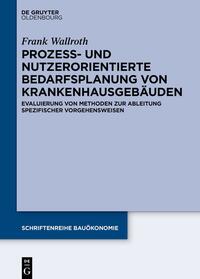 DE GRUYTER
OLDENBOURG

Frank Wallroth

PROZESS- UND NUTZERORIENTIERTE BEDARFSPLANUNG VON KRANKENHAUSGEBÄUDEN

EVALUIERUNG VON METHODEN ZUR ABLEITUNG SPEZIFISCHER VORGEHENSWEISEN

SCHRIFTENREIHE BAUÖKONOMIE

DE G